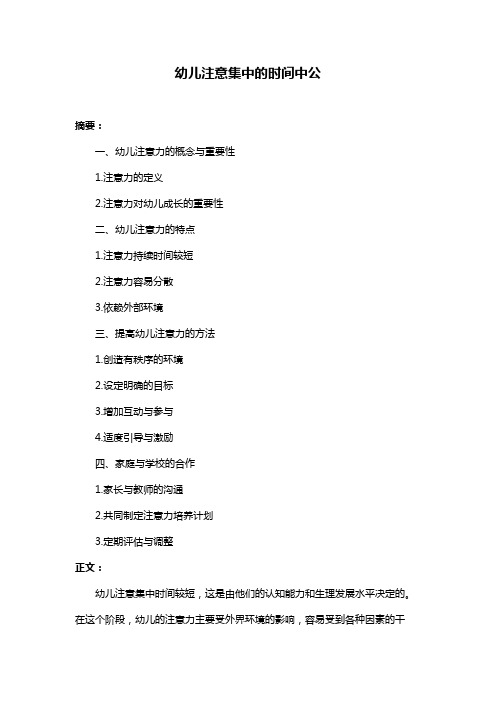 幼儿注意集中的时间中公

摘要：

一、幼儿注意力的概念与重要性

1.注意力的定义

2.注意力对幼儿成长的重要性

二、幼儿注意力的特点

1.注意力持续时间较短

2.注意力容易分散

3.依赖外部环境

三、提高幼儿注意力的方法

1.创造有秩序的环境

2.设定明确的目标

3.增加互动与参与

4.适度引导与激励

四、家庭与学校的合作

1.家长与教师的沟通

2.共同制定注意力培养计划

3.定期评估与调整

正文：

幼儿注意集中时间较短，这是由他们的认知能力和生理发展水平决定的。在这个阶段，幼儿的注意力主要受外界环境的影响，容易受到各种因素的干